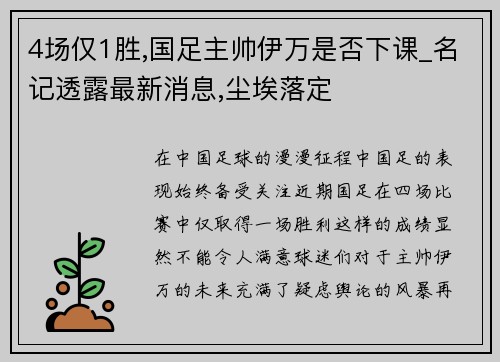 4场仅1胜,国足主帅伊万是否下课_名记透露最新消息,尘埃落定

在中国足球的漫漫征程中国足的表现始终备受关注近期国足在四场比赛中仅取得一场胜利这样的成绩显然不能令人满意球迷们对于主帅伊万的未来充满了疑虑舆论的风暴再